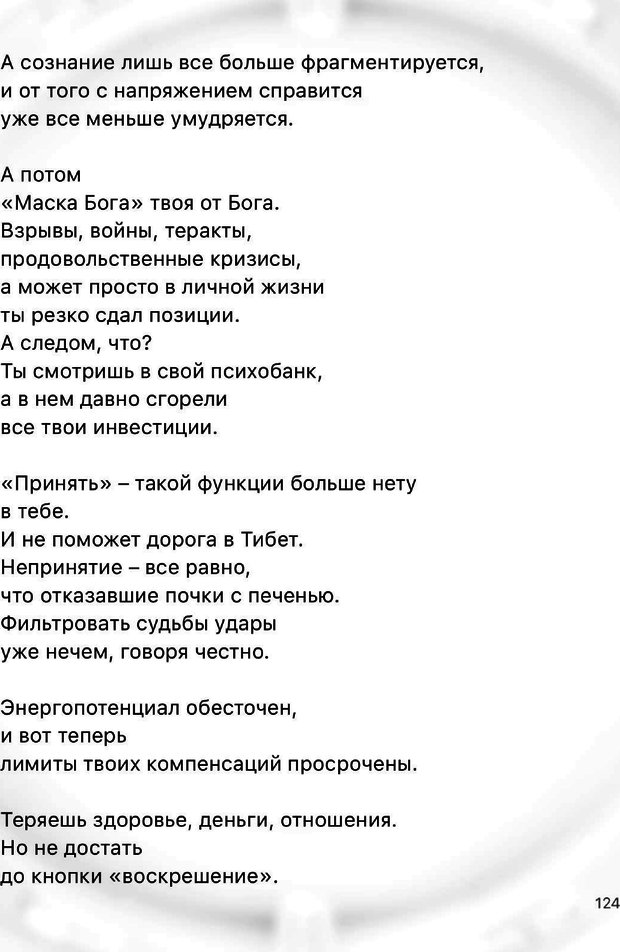 А сознание лишь все больше фрагментируется,
и от того с напряжением справится
уже все меньше умудряется.

А потом
«Маска Бога» твоя от Бога.
Взрывы, войны, теракты,
продовольственные кризисы,
а может просто в личной жизни
ты резко сдал позиции.
А следом, что?
Ты смотришь в свой психобанк,
а в нем давно сгорели
все твои инвестиции.

«Принять» – такой функции больше нету
в тебе.
И не поможет дорога в Тибет.
Непринятие – все равно,
что отказавшие почки с печенью.
Фильтровать судьбы удары
уже нечем, говоря честно.

Энергопотенциал обесточен,
и вот теперь
лимиты твоих компенсаций просрочены.

Теряешь здоровье, деньги, отношения.
Но не достать
до кнопки «воскрешение».

124